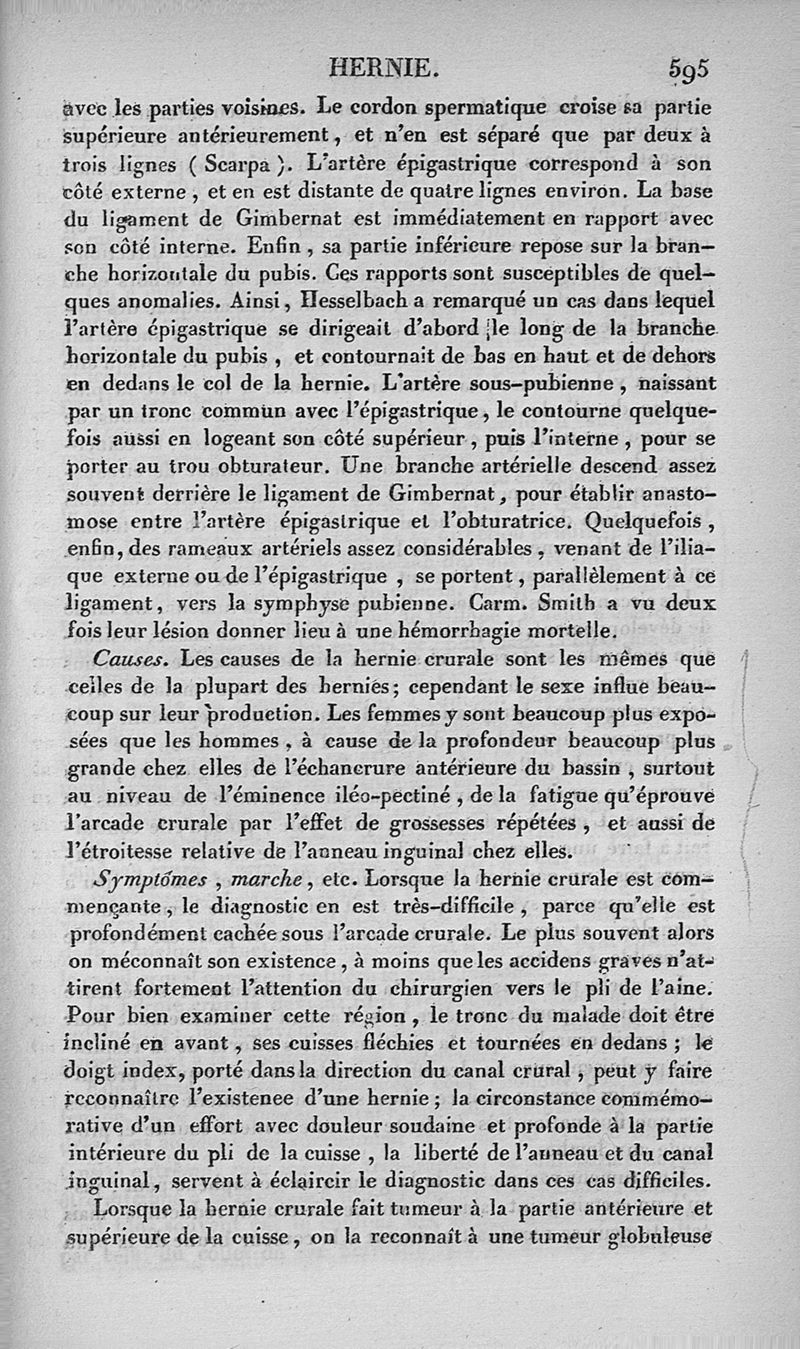 HERNIE. 595

avec les parties voisines. Le cordon spermatique croise sa partie supérieure antérieurement, et n'en est séparé que par deux à trois lignes ( Scarpa ). L'artère épigastrique correspond à son côté externe, et en est distante de quatre lignes environ. La base du ligament de Gimbernat est immédiatement en rapport avec son côté interne. Enfin, sa partie inférieure repose sur la branche horizontale du pubis. Ces rapports sont susceptibles de quelques anomalies. Ainsi, Hesselbach a remarqué un cas dans lequel l'artère épigastrique se dirigeait d'abord le long de la branche horizontale du pubis, et contournait de bas en haut et de dehors en dedans le col de la hernie. L'artère sous-pubienne, naissant par un tronc commun avec l'épigastrique, le contourne quelquefois aussi en logeant son côté supérieur, puis l'interne, pour se porter au trou obturateur. Une branche artérielle descend assez souvent derrière le ligament de Gimbernat, pour établir anastomose entre l'artère épigastrique et l'obturatrice. Quelquefois, enfin, des rameaux artériels assez considérables, venant de l'iliaque externe ou de l'épigastrique, se portent, parallèlement à ce ligament, vers la symphyse pubienne. Carm. Smith a vu deux fois leur lésion donner lieu à une hémorrhagie mortelle.

Causes. Les causes de la hernie crurale sont les mêmes que celles de la plupart des hernies; cependant le sexe influe beaucoup sur leur production. Les femmes y sont beaucoup plus exposées que les hommes, à cause de la profondeur beaucoup plus grande chez elles de l'échancrure antérieure du bassin, surtout au niveau de l'éminence iléo-pectiné, de la fatigue qu'éprouve l'arcade crurale par l'effet de grossesses répétées, et aussi de l'étroitesse relative de l'anneau inguinal chez elles.

Symptômes, marche, etc. Lorsque la hernie crurale est commençante, le diagnostic en est très-difficile, parce qu'elle est profondément cachée sous l'arcade crurale. Le plus souvent alors on méconnaît son existence, à moins que les accidens graves n'attirent fortement l'attention du chirurgien vers le pli de l'aine. Pour bien examiner cette région, le tronc du malade doit être incliné en avant, ses cuisses fléchies et tournées en dedans; le doigt index, porté dans la direction du canal crural, peut y faire reconnaître l'existenee d'une hernie; la circonstance commémorative d'un effort avec douleur soudaine et profonde à la partie intérieure du pli de la cuisse, la liberté de l'anneau et du canal inguinal, servent à éclaircir le diagnostic dans ces cas difficiles.

Lorsque la hernie crurale fait tumeur à la partie antérieure et supérieure de la cuisse, on la reconnaît à une tumeur globuleuse